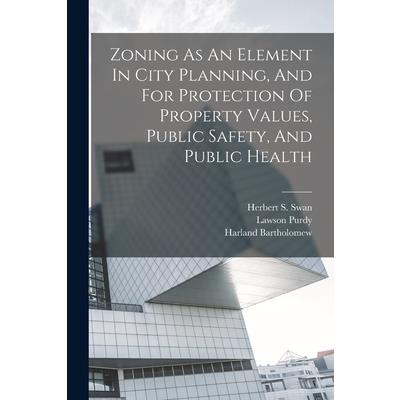 Zoning As An Element In City Planning, And For Protection Of Property Values, Public Safety, And Public Health

Herbert S. Swan
Lawson Purdy
Harland Bartholomew